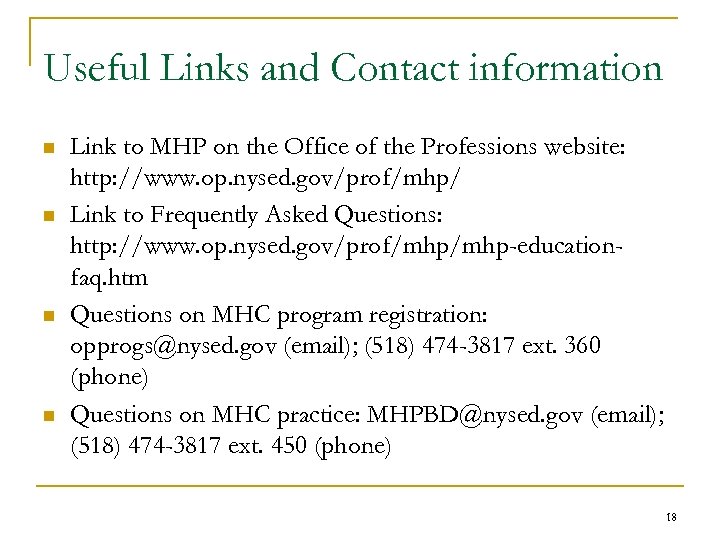 Useful Links and Contact information

• Link to MHP on the Office of the Professions website: http://www.op.nysed.gov/prof/mhp/

• Link to Frequently Asked Questions: http://www.op.nysed.gov/prof/mhp/mhp-education-faq.htm

• Questions on MHC program registration: opprogs@nysed.gov (email); (518) 474-3817 ext. 360 (phone)

• Questions on MHC practice: MHPBD@nysed.gov (email); (518) 474-3817 ext. 450 (phone)

18